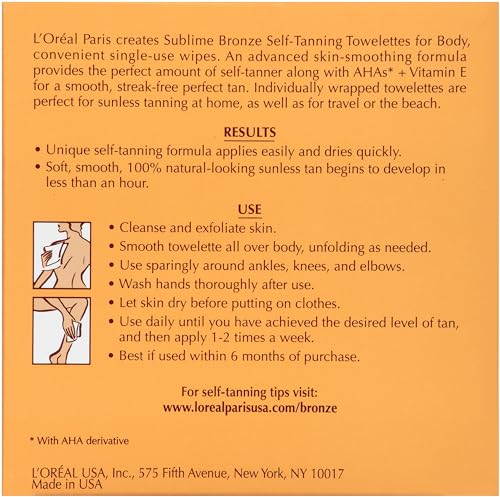 L'Oréal Paris creates Sublime Bronze Self-Tanning Towelettes for Body, convenient single-use wipes. An advanced skin-smoothing formula provides the perfect amount of self-tanner along with AHAs* + Vitamin E for a smooth, streak-free perfect tan. Individually wrapped towelettes are perfect for sunless tanning at home, as well as for travel or the beach.

RESULTS

• Unique self-tanning formula applies easily and dries quickly.
• Soft, smooth, 100% natural-looking sunless tan begins to develop in less than an hour.

USE

• Cleanse and exfoliate skin.
• Smooth towelette all over body, unfolding as needed.
• Use sparingly around ankles, knees, and elbows.
• Wash hands thoroughly after use.
• Let skin dry before putting on clothes.
• Use daily until you have achieved the desired level of tan, and then apply 1-2 times a week.
• Best if used within 6 months of purchase.

For self-tanning tips visit:
www.lorealparisusa.com/bronze

* With AHA derivative

L'ORÉAL USA, Inc., 575 Fifth Avenue, New York, NY 10017
Made in USA